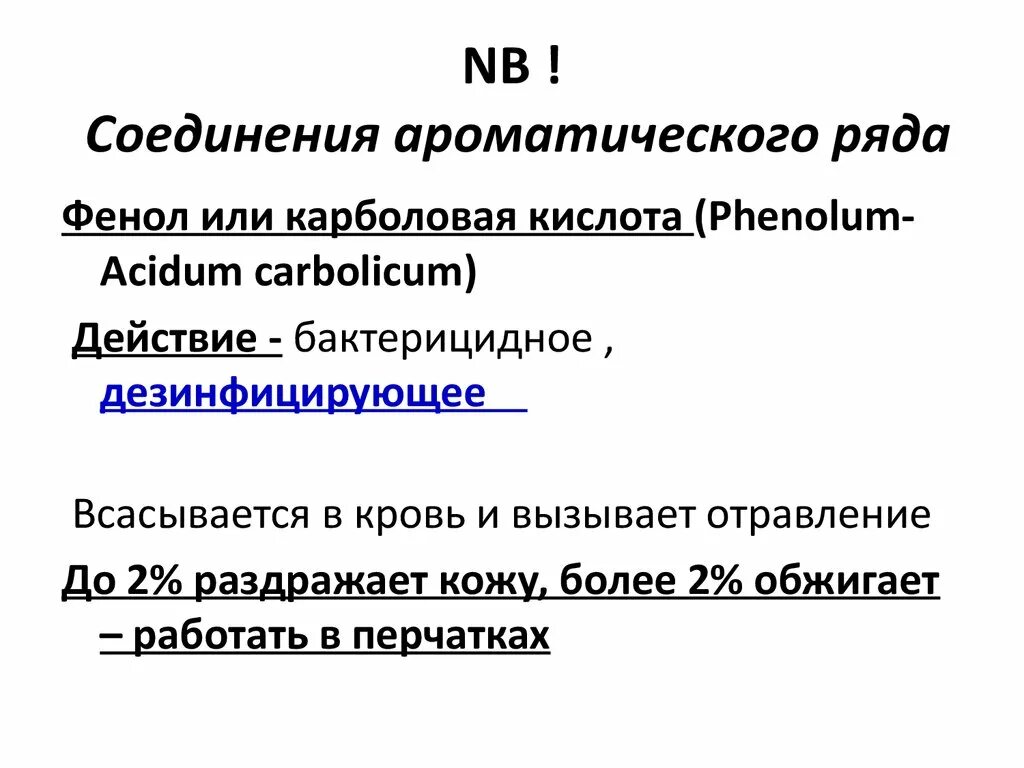 NB !
Соединения ароматического ряда

Фенол или карболовая кислота (Phenolum-Acidum carbolicum)

Действие - бактерицидное , дезинфицирующее

Всасывается в кровь и вызывает отравление

До 2% раздражает кожу, более 2% обжигает – работать в перчатках